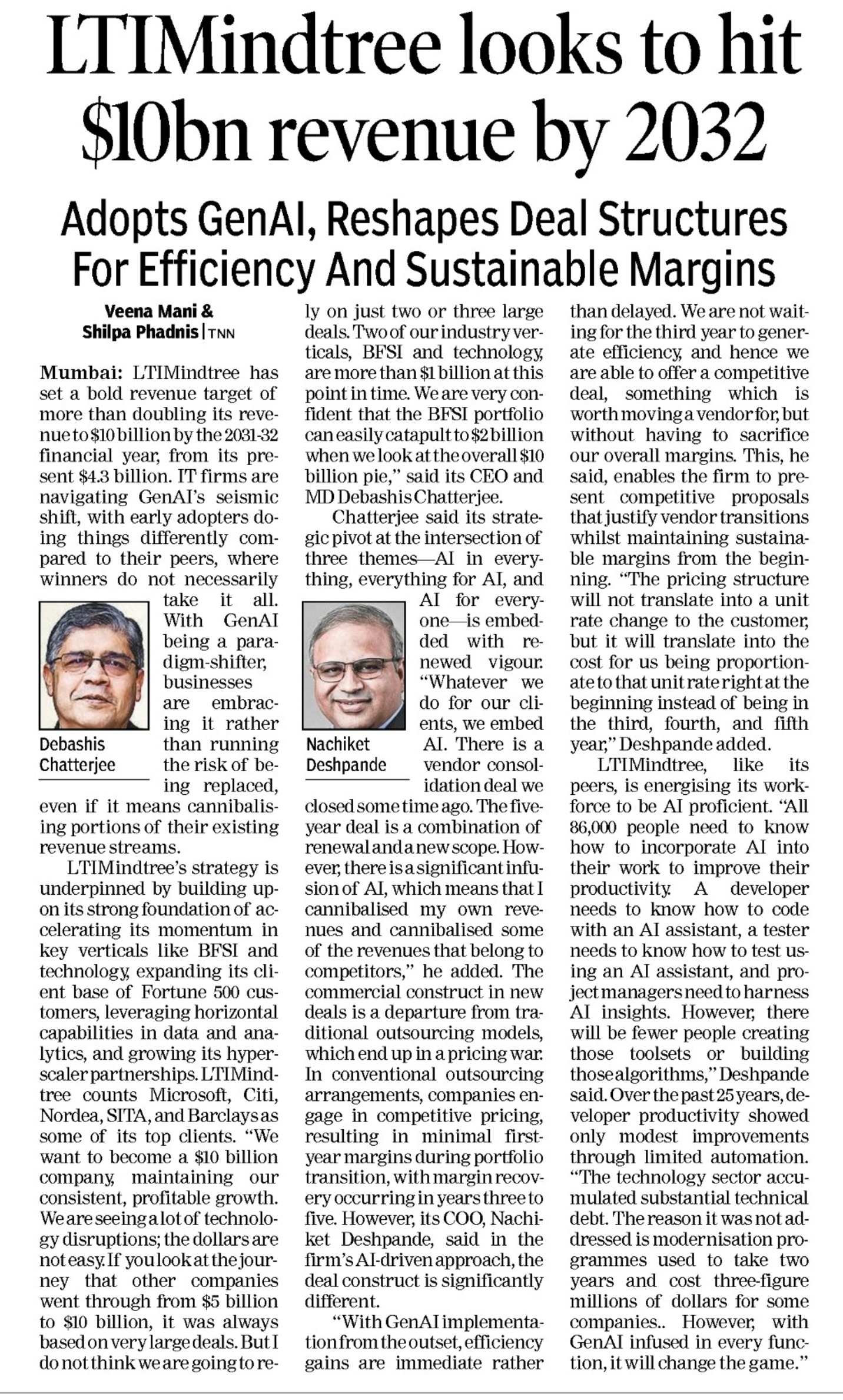 LTIMindtree looks to hit \$10bn revenue by 2032

Adopts GenAI, Reshapes Deal Structures For Efficiency And Sustainable Margins

Veena Mani & Shilpa Phadnis | TNN

Mumbai: LTIMindtree has set a bold revenue target of more than doubling its revenue to \$10 billion by the 2031-32 financial year, from its present \$4.3 billion. IT firms are navigating GenAI's seismic shift, with early adopters doing things differently compared to their peers, where winners do not necessarily take it all. With GenAI being a paradigm-shifter, businesses are embracing it rather than running the risk of being replaced, even if it means cannibalising portions of their existing revenue streams.

Debashis Chatterjee

LTIMindtree's strategy is underpinned by building upon its strong foundation of accelerating its momentum in key verticals like BFSI and technology, expanding its client base of Fortune 500 customers, leveraging horizontal capabilities in data and analytics, and growing its hyperscaler partnerships. LTIMindtree counts Microsoft, Citi, Nordea, SITA, and Barclays as some of its top clients. "We want to become a \$10 billion company, maintaining our consistent, profitable growth. We are seeing a lot of technology disruptions; the dollars are not easy. If you look at the journey that other companies went through from \$5 billion to \$10 billion, it was always based on very large deals. But I do not think we are going to rely on just two or three large deals. Two of our industry verticals, BFSI and technology, are more than \$1 billion at this point in time. We are very confident that the BFSI portfolio can easily catapult to \$2 billion when we look at the overall \$10 billion pie," said its CEO and MD Debashis Chatterjee.

Chatterjee said its strategic pivot at the intersection of three themes—AI in everything, everything for AI, and AI for everyone—is embedded with renewed vigour. "Whatever we do for our clients, we embed AI. There is a vendor consolidation deal we closed some time ago. The five-year deal is a combination of renewal and a new scope. However, there is a significant infusion of AI, which means that I cannibalised my own revenues and cannibalised some of the revenues that belong to competitors," he added. The commercial construct in new deals is a departure from traditional outsourcing models, which end up in a pricing war. In conventional outsourcing arrangements, companies engage in competitive pricing, resulting in minimal first-year margins during portfolio transition, with margin recovery occurring in years three to five. However, its COO, Nachiket Deshpande, said in the firm's AI-driven approach, the deal construct is significantly different.

Nachiket Deshpande

"With GenAI implementation from the outset, efficiency gains are immediate rather than delayed. We are not waiting for the third year to generate efficiency, and hence we are able to offer a competitive deal, something which is worth moving a vendor for, but without having to sacrifice our overall margins. This, he said, enables the firm to present competitive proposals that justify vendor transitions whilst maintaining sustainable margins from the beginning. "The pricing structure will not translate into a unit rate change to the customer, but it will translate into the cost for us being proportionate to that unit rate right at the beginning instead of being in the third, fourth, and fifth year," Deshpande added.

LTIMindtree, like its peers, is energising its workforce to be AI proficient. "All 86,000 people need to know how to incorporate AI into their work to improve their productivity. A developer needs to know how to code with an AI assistant, a tester needs to know how to test using an AI assistant, and project managers need to harness AI insights. However, there will be fewer people creating those toolsets or building those algorithms," Deshpande said. Over the past 25 years, developer productivity showed only modest improvements through limited automation. "The technology sector accumulated substantial technical debt. The reason it was not addressed is modernisation programmes used to take two years and cost three-figure millions of dollars for some companies.. However, with GenAI infused in every function, it will change the game."